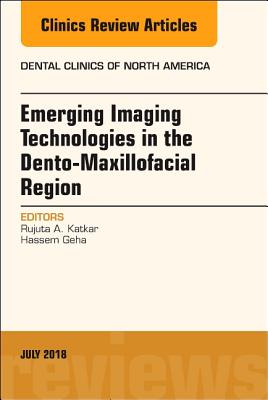 Clinics Review Articles

DENTAL CLINICS OF NORTH AMERICA

Emerging Imaging Technologies in the Dento-Maxillofacial Region

EDITORS
Rujuta A. Katkar
Hassem Geha

JULY 2018

reviews